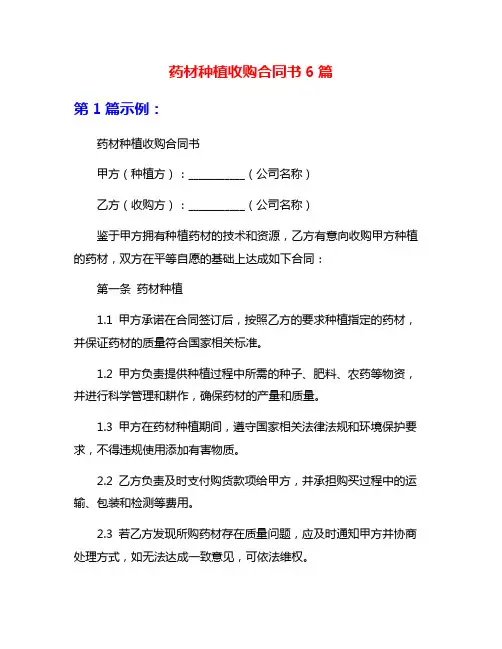 药材种植收购合同书 6 篇

第 1 篇示例：

药材种植收购合同书

甲方（种植方）：__________（公司名称）

乙方（收购方）：__________（公司名称）

鉴于甲方拥有种植药材的技术和资源，乙方有意向收购甲方种植的药材，双方在平等自愿的基础上达成如下合同：

第一条 药材种植

1.1 甲方承诺在合同签订后，按照乙方的要求种植指定的药材，并保证药材的质量符合国家相关标准。

1.2 甲方负责提供种植过程中所需的种子、肥料、农药等物资，并进行科学管理和耕作，确保药材的产量和质量。

1.3 甲方在药材种植期间，遵守国家相关法律法规和环境保护要求，不得违规使用添加有害物质。

2.2 乙方负责及时支付购货款项给甲方，并承担购买过程中的运输、包装和检测等费用。

2.3 若乙方发现所购药材存在质量问题，应及时通知甲方并协商处理方式，如无法达成一致意见，可依法维权。